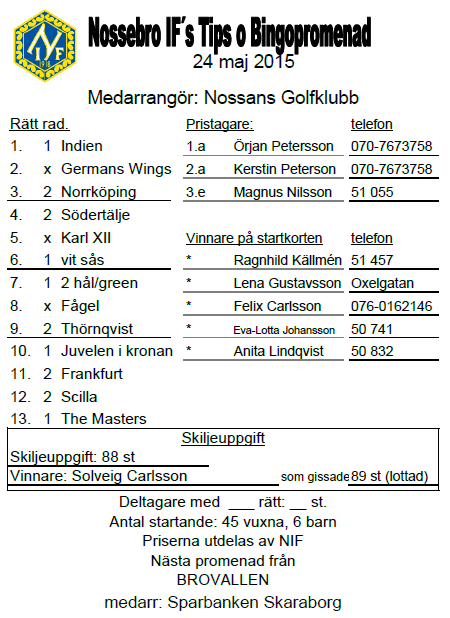 NIF 1918

Nossebro IF's Tips o Bingopromenad
24 maj 2015

Medarrangör: Nossans Golfklubb

Rätt rad.
1. 1 Indien
2. x Germans Wings
3. 2 Norrköping
4. 2 Södertälje
5. x Karl XII
6. 1 vit sås
7. 1 2 hål/green
8. x Fågel
9. 2 Thörnqvist
10. 1 Juvelen i kronan
11. 2 Frankfurt
12. 2 Scilla
13. 1 The Masters

| Pristagare: | | telefon |
|---|---|---|
| 1.a | Örjan Petersson | 070-7673758 |
| 2.a | Kerstin Peterson | 070-7673758 |
| 3.e | Magnus Nilsson | 51 055 |

| Vinnare på startkorten | | telefon |
|---|---|---|
| * | Ragnhild Källmén | 51 457 |
| * | Lena Gustavsson | Oxelgatan |
| * | Felix Carlsson | 076-0162146 |
| * | Eva-Lotta Johansson | 50 741 |
| * | Anita Lindqvist | 50 832 |

Skiljeuppgift
Skiljeuppgift: 88 st
Vinnare: Solveig Carlsson som gissade 89 st (lottad)

Deltagare med ___ rätt: __ st.
Antal startande: 45 vuxna, 6 barn
Priserna utdelas av NIF
Nästa promenad från
BROVALLEN
medarr: Sparbanken Skaraborg